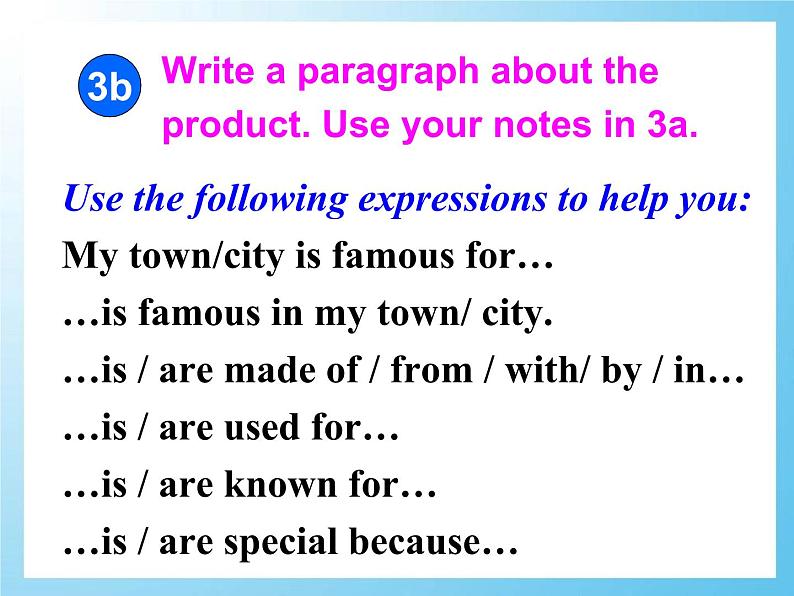 3b Write a paragraph about the product. Use your notes in 3a.

Use the following expressions to help you:

My town/city is famous for…

…is famous in my town/ city.

…is / are made of / from / with/ by / in…

…is / are used for…

…is / are known for…

…is / are special because…